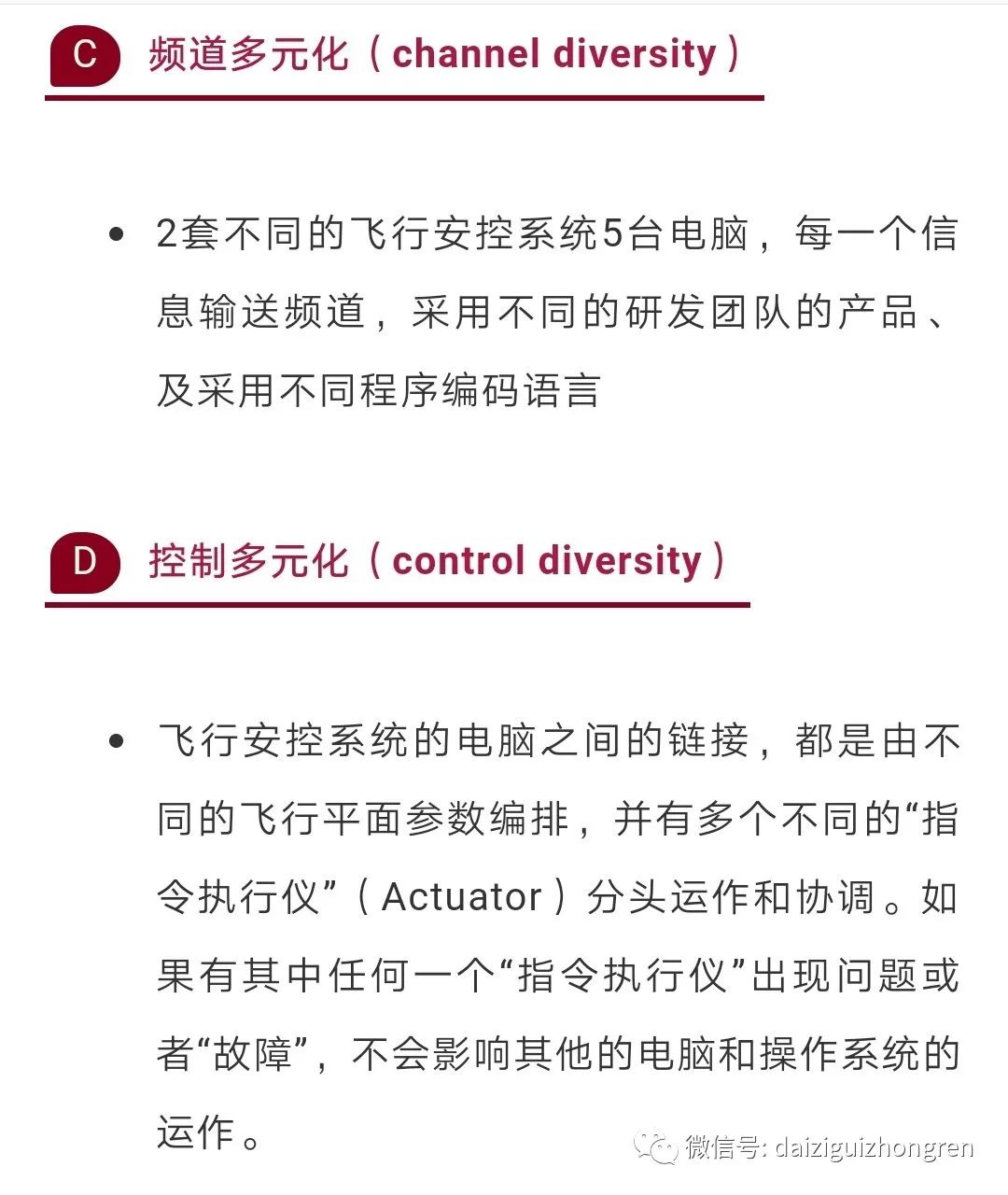 C 频道多元化（channel diversity）

• 2套不同的飞行安控系统5台电脑，每一个信息输送频道，采用不同的研发团队的产品、及采用不同程序编码语言

D 控制多元化（control diversity）

• 飞行安控系统的电脑之间的链接，都是由不同的飞行平面参数编排，并有多个不同的“指令执行仪”（Actuator）分头运作和协调。如果有其中任何一个“指令执行仪”出现问题或者“故障”，不会影响其他的电脑和操作系统的运作。

微信号: daiziguizhongren